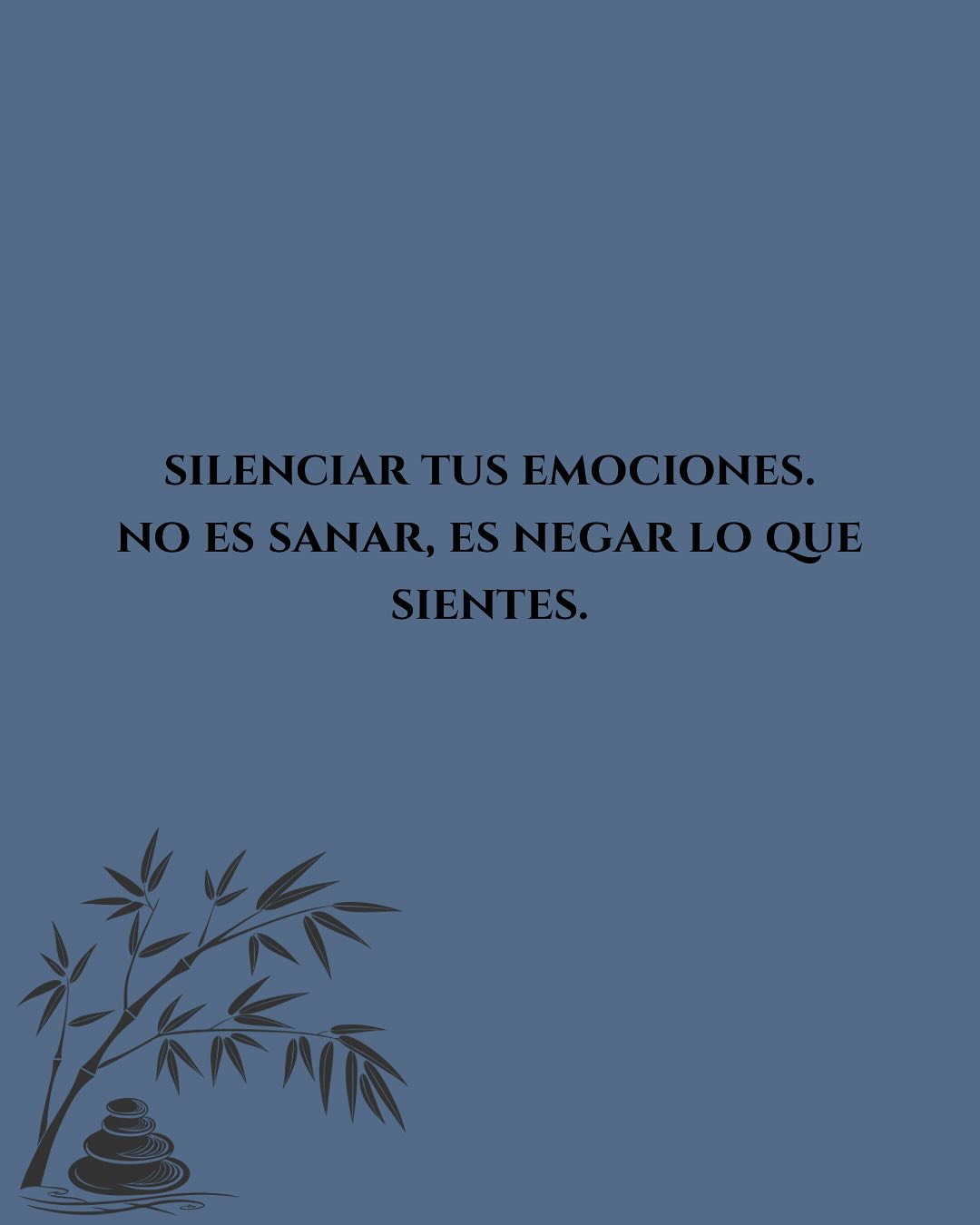 SILENCIAR TUS EMOCIONES.
NO ES SANAR, ES NEGAR LO QUE SIENTES.